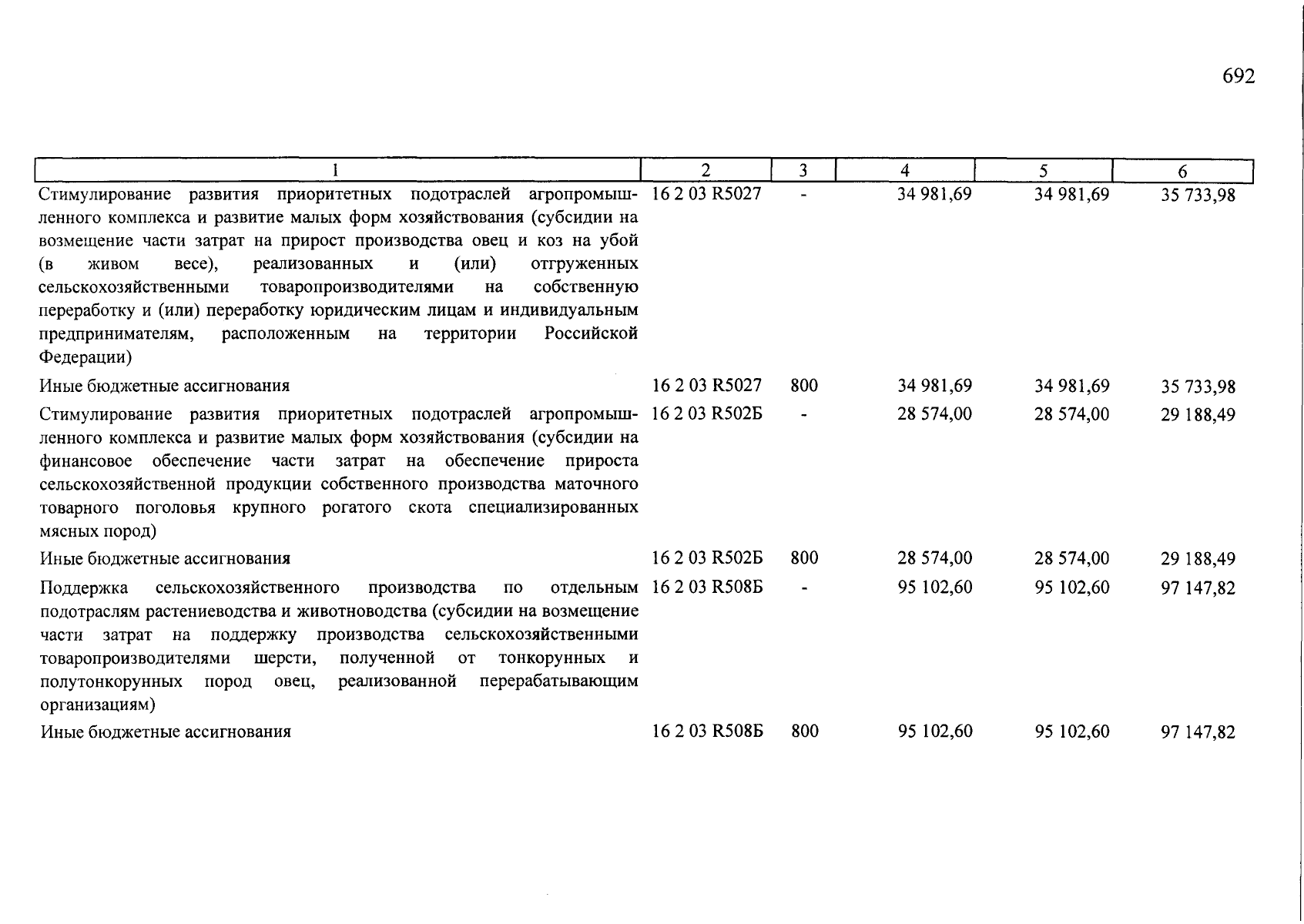 692

| 1 | 2 | 3 | 4 | 5 | 6 |
|---|---|---|---|---|---|
| Стимулирование развития приоритетных подотраслей агропромышленного комплекса и развитие малых форм хозяйствования (субсидии на возмещение части затрат на прирост производства овец и коз на убой (в живом весе), реализованных и (или) отгруженных сельскохозяйственными товаропроизводителями на собственную переработку и (или) переработку юридическим лицам и индивидуальным предпринимателям, расположенным на территории Российской Федерации) | 16 2 03 R5027 | - | 34 981,69 | 34 981,69 | 35 733,98 |
| Иные бюджетные ассигнования | 16 2 03 R5027 | 800 | 34 981,69 | 34 981,69 | 35 733,98 |
| Стимулирование развития приоритетных подотраслей агропромышленного комплекса и развитие малых форм хозяйствования (субсидии на финансовое обеспечение части затрат на обеспечение прироста сельскохозяйственной продукции собственного производства маточного товарного поголовья крупного рогатого скота специализированных мясных пород) | 16 2 03 R502Б | - | 28 574,00 | 28 574,00 | 29 188,49 |
| Иные бюджетные ассигнования | 16 2 03 R502Б | 800 | 28 574,00 | 28 574,00 | 29 188,49 |
| Поддержка сельскохозяйственного производства по отдельным подотраслям растениеводства и животноводства (субсидии на возмещение части затрат на поддержку производства сельскохозяйственными товаропроизводителями шерсти, полученной от тонкорунных и полутонкорунных пород овец, реализованной перерабатывающим организациям) | 16 2 03 R508Б | - | 95 102,60 | 95 102,60 | 97 147,82 |
| Иные бюджетные ассигнования | 16 2 03 R508Б | 800 | 95 102,60 | 95 102,60 | 97 147,82 |